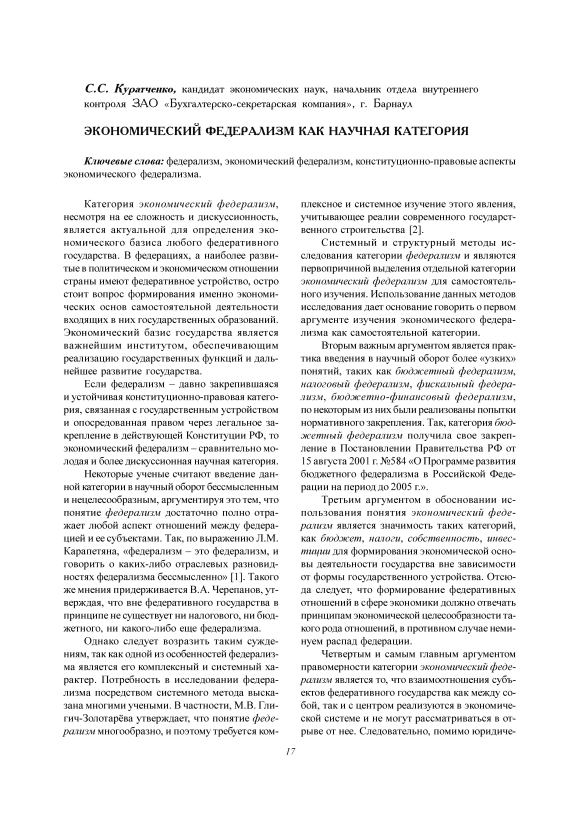 С.С. Куратченко, кандидат экономических наук, начальник отдела внутреннего контроля ЗАО «Бухгалтерско-секретарская компания», г. Барнаул

ЭКОНОМИЧЕСКИЙ ФЕДЕРАЛИЗМ КАК НАУЧНАЯ КАТЕГОРИЯ

Ключевые слова: федерализм, экономический федерализм, конституционно-правовые аспекты экономического федерализма.

Категория экономический федерализм, несмотря на ее сложность и дискуссионность, является актуальной для определения экономического базиса любого федеративного государства. В федерациях, а наиболее развитые в политическом и экономическом отношении страны имеют федеративное устройство, остро стоит вопрос формирования именно экономических основ самостоятельной деятельности входящих в них государственных образований. Экономический базис государства является важнейшим институтом, обеспечивающим реализацию государственных функций и дальнейшее развитие государства.

Если федерализм – давно закрепившаяся и устойчивая конституционно-правовая категория, связанная с государственным устройством и опосредованная правом через легальное закрепление в действующей Конституции РФ, то экономический федерализм – сравнительно молодая и более дискуссионная научная категория.

Некоторые ученые считают введение данной категории в научный оборот бессмысленным и нецелесообразным, аргументируя это тем, что понятие федерализм достаточно полно отражает любой аспект отношений между федерацией и ее субъектами. Так, по выражению Л.М. Карапетяна, «федерализм – это федерализм, и говорить о каких-либо отраслевых разновидностях федерализма бессмысленно» [1]. Такого же мнения придерживается В.А. Черепанов, утверждая, что вне федеративного государства в принципе не существует ни налогового, ни бюджетного, ни какого-либо еще федерализма.

Однако следует возразить таким суждениям, так как одной из особенностей федерализма является его комплексный и системный характер. Потребность в исследовании федерализма посредством системного метода высказана многими учеными. В частности, М.В. Глигич-Золотарёва утверждает, что понятие федерализм многообразно, и поэтому требуется комплексное и системное изучение этого явления, учитывающее реалии современного государственного строительства [2].

Системный и структурный методы исследования категории федерализм и являются первопричиной выделения отдельной категории экономический федерализм для самостоятельного изучения. Использование данных методов исследования дает основание говорить о первом аргументе изучения экономического федерализма как самостоятельной категории.

Вторым важным аргументом является практика введения в научный оборот более «узких» понятий, таких как бюджетный федерализм, налоговый федерализм, фискальный федерализм, бюджетно-финансовый федерализм, по некоторым из них были реализованы попытки нормативного закрепления. Так, категория бюджетный федерализм получила свое закрепление в Постановлении Правительства РФ от 15 августа 2001 г. №584 «О Программе развития бюджетного федерализма в Российской Федерации на период до 2005 г.».

Третьим аргументом в обосновании использования понятия экономический федерализм является значимость таких категорий, как бюджет, налоги, собственность, инвестиции для формирования экономической основы деятельности государства вне зависимости от формы государственного устройства. Отсюда следует, что формирование федеративных отношений в сфере экономики должно отвечать принципам экономической целесообразности такого рода отношений, в противном случае неминуем распад федерации.

Четвертым и самым главным аргументом правомерности категории экономический федерализм является то, что взаимоотношения субъектов федеративного государства как между собой, так и с центром реализуются в экономической системе и не могут рассматриваться в отрыве от нее. Следовательно, помимо юридиче-

17